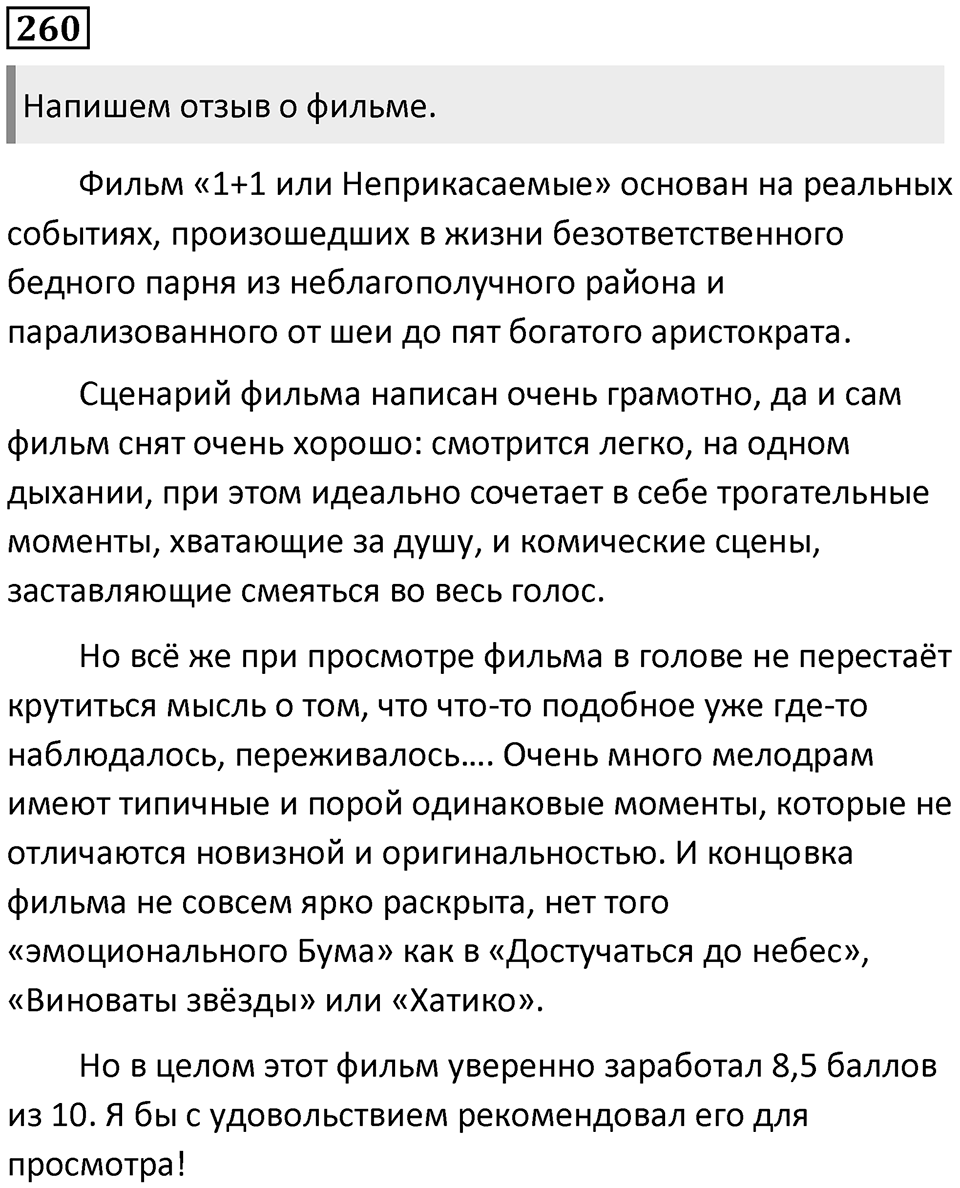 260

Напишем отзыв о фильме.

Фильм «1+1 или Неприкасаемые» основан на реальных событиях, произошедших в жизни безответственного бедного парня из неблагополучного района и парализованного от шеи до пят богатого аристократа.

Сценарий фильма написан очень грамотно, да и сам фильм снят очень хорошо: смотрится легко, на одном дыхании, при этом идеально сочетает в себе трогательные моменты, хватающие за душу, и комические сцены, заставляющие смеяться во весь голос.

Но всё же при просмотре фильма в голове не перестаёт крутиться мысль о том, что что-то подобное уже где-то наблюдалось, переживалось…. Очень много мелодрам имеют типичные и порой одинаковые моменты, которые не отличаются новизной и оригинальностью. И концовка фильма не совсем ярко раскрыта, нет того «эмоционального Бума» как в «Достучаться до небес», «Виноваты звёзды» или «Хатико».

Но в целом этот фильм уверенно заработал 8,5 баллов из 10. Я бы с удовольствием рекомендовал его для просмотра!